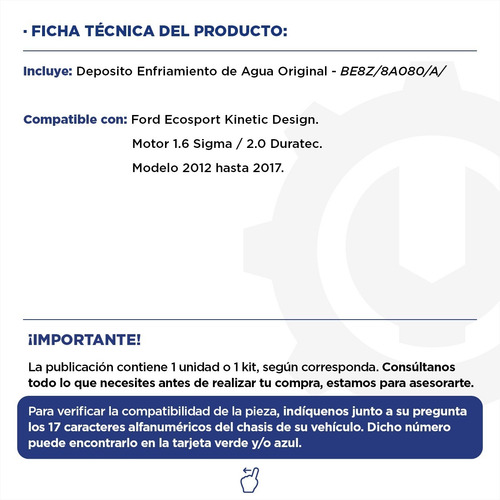 · FICHA TÉCNICA DEL PRODUCTO:

Incluye: Deposito Enfriamiento de Agua Original - BE8Z/8A080/A/

Compatible con: Ford Ecosport Kinetic Design.
Motor 1.6 Sigma / 2.0 Duratec.
Modelo 2012 hasta 2017.

¡IMPORTANTE!

La publicación contiene 1 unidad o 1 kit, según corresponda. Consúltanos todo lo que necesites antes de realizar tu compra, estamos para asesorarte.

Para verificar la compatibilidad de la pieza, indíquenos junto a su pregunta los 17 caracteres alfanuméricos del chasis de su vehículo. Dicho número puede encontrarlo en la tarjeta verde y/o azul.